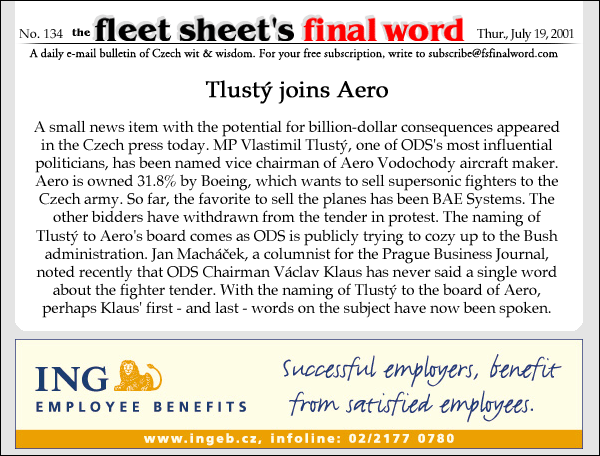 No. 134 the fleet sheet's final word Thur., July 19, 2001

A daily e-mail bulletin of Czech wit & wisdom. For your free subscription, write to subscribe@fsfinalword.com

Tlustý joins Aero

A small news item with the potential for billion-dollar consequences appeared in the Czech press today. MP Vlastimil Tlustý, one of ODS's most influential politicians, has been named vice chairman of Aero Vodochody aircraft maker. Aero is owned 31.8% by Boeing, which wants to sell supersonic fighters to the Czech army. So far, the favorite to sell the planes has been BAE Systems. The other bidders have withdrawn from the tender in protest. The naming of Tlustý to Aero's board comes as ODS is publicly trying to cozy up to the Bush administration. Jan Macháček, a columnist for the Prague Business Journal, noted recently that ODS Chairman Václav Klaus has never said a single word about the fighter tender. With the naming of Tlustý to the board of Aero, perhaps Klaus' first - and last - words on the subject have now been spoken.

ING EMPLOYEE BENEFITS

Successful employers, benefit from satisfied employees.

www.ingeb.cz, infoline: 02/2177 0780